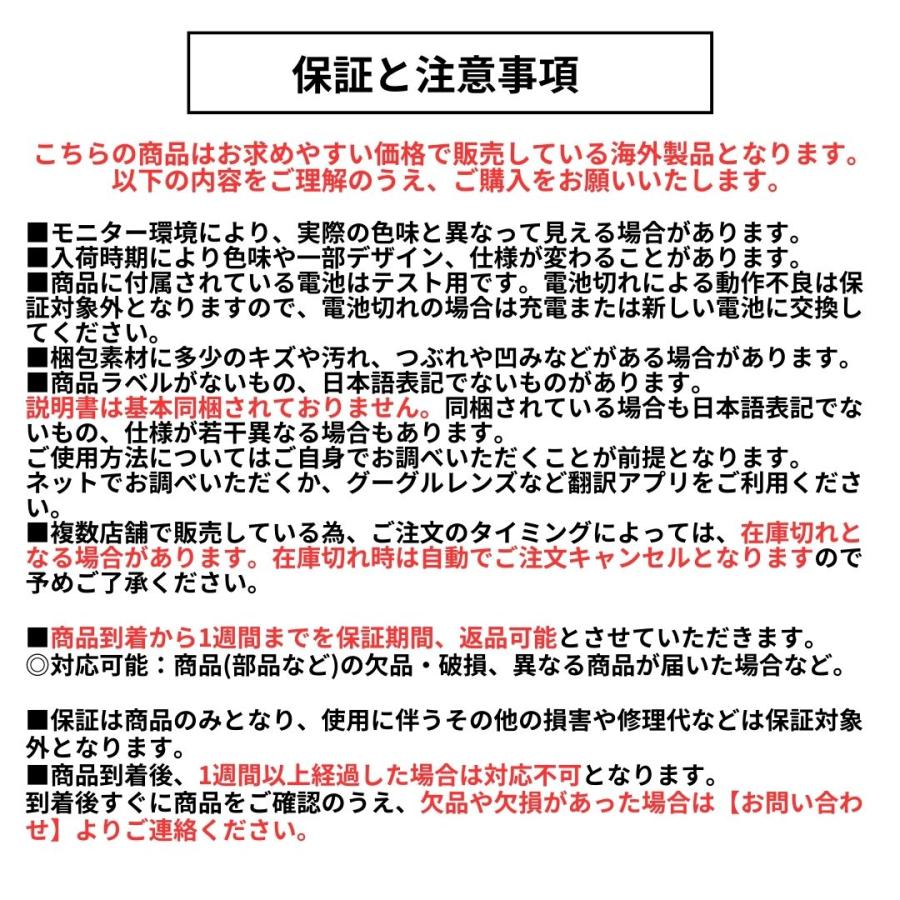 保証と注意事項

こちらの商品はお求めやすい価格で販売している海外製品となります。以下の内容をご理解のうえ、ご購入をお願いいたします。

■モニター環境により、実際の色味と異なって見える場合があります。
■入荷時期により色味や一部デザイン、仕様が変わることがあります。
■商品に付属されている電池はテスト用です。電池切れによる動作不良は保証対象外となりますので、電池切れの場合は充電または新しい電池に交換してください。
■梱包素材に多少のキズや汚れ、つぶれや凹みなどがある場合があります。
■商品ラベルがないもの、日本語表記でないものがあります。
説明書は基本同梱されておりません。同梱されている場合も日本語表記でないもの、仕様が若干異なる場合もあります。
ご使用方法についてはご自身でお調べいただくことが前提となります。
ネットでお調べいただくか、グーグルレンズなど翻訳アプリをご利用ください。
■複数店舗で販売している為、ご注文のタイミングによっては、在庫切れとなる場合があります。在庫切れ時は自動でご注文キャンセルとなりますので予めご了承ください。

■商品到着から1週間までを保証期間、返品可能とさせていただきます。
◎対応可能：商品(部品など)の欠品・破損、異なる商品が届いた場合など。

■保証は商品のみとなり、使用に伴うその他の損害や修理代などは保証対象外となります。
■商品到着後、1週間以上経過した場合は対応不可となります。
到着後すぐに商品をご確認のうえ、欠品や欠損があった場合は【お問い合わせ】よりご連絡ください。